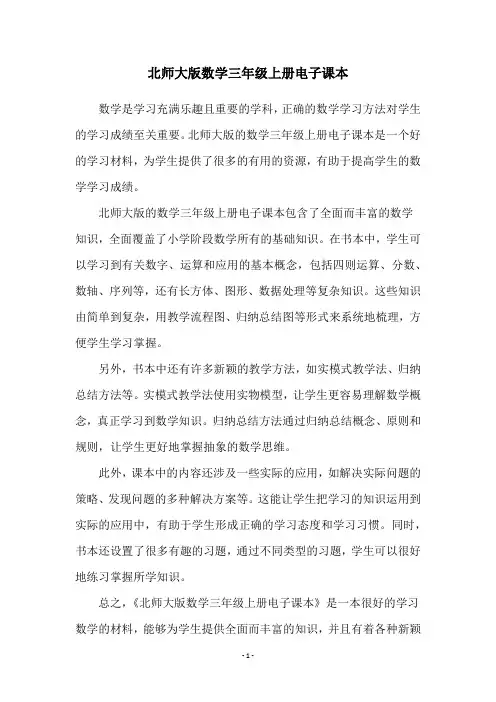 北师大版数学三年级上册电子课本

数学是学习充满乐趣且重要的学科，正确的数学学习方法对学生的学习成绩至关重要。北师大版的数学三年级上册电子课本是一个好的学习材料，为学生提供了很多的有用的资源，有助于提高学生的数学学习成绩。

北师大版的数学三年级上册电子课本包含了全面而丰富的数学知识，全面覆盖了小学阶段数学所有的基础知识。在书本中，学生可以学习到有关数字、运算和应用的基本概念，包括四则运算、分数、数轴、序列等，还有长方体、图形、数据处理等复杂知识。这些知识由简单到复杂，用教学流程图、归纳总结图等形式来系统地梳理，方便学生学习掌握。

另外，书本中还有许多新颖的教学方法，如实模式教学法、归纳总结方法等。实模式教学法使用实物模型，让学生更容易理解数学概念，真正学习到数学知识。归纳总结方法通过归纳总结概念、原则和规则，让学生更好地掌握抽象的数学思维。

此外，课本中的内容还涉及一些实际的应用，如解决实际问题的策略、发现问题的多种解决方案等。这能让学生把学习的知识运用到实际的应用中，有助于学生形成正确的学习态度和学习习惯。同时，书本还设置了很多有趣的习题，通过不同类型的习题，学生可以很好地练习掌握所学知识。

总之，《北师大版数学三年级上册电子课本》是一本很好的学习数学的材料，能够为学生提供全面而丰富的知识，并且有着各种新颖

- 1 -